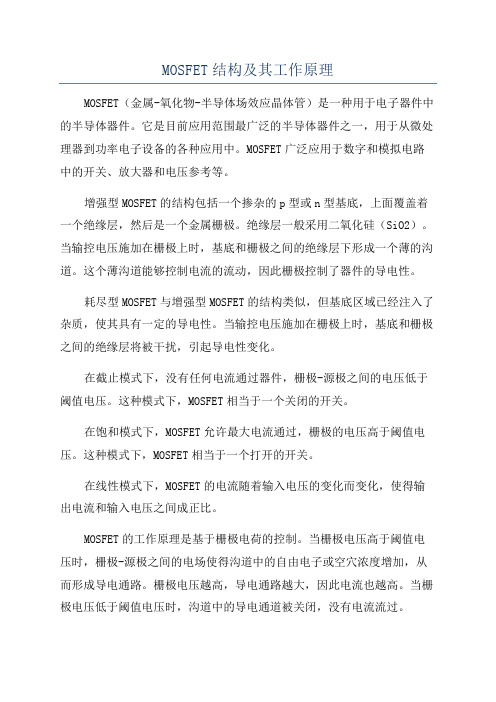 MOSFET结构及其工作原理

MOSFET（金属-氧化物-半导体场效应晶体管）是一种用于电子器件中的半导体器件。它是目前应用范围最广泛的半导体器件之一，用于从微处理器到功率电子设备的各种应用中。MOSFET广泛应用于数字和模拟电路中的开关、放大器和电压参考等。

增强型MOSFET的结构包括一个掺杂的p型或n型基底，上面覆盖着一个绝缘层，然后是一个金属栅极。绝缘层一般采用二氧化硅（SiO2）。当输控电压施加在栅极上时，基底和栅极之间的绝缘层下形成一个薄的沟道。这个薄沟道能够控制电流的流动，因此栅极控制了器件的导电性。

耗尽型MOSFET与增强型MOSFET的结构类似，但基底区域已经注入了杂质，使其具有一定的导电性。当输控电压施加在栅极上时，基底和栅极之间的绝缘层将被干扰，引起导电性变化。

在截止模式下，没有任何电流通过器件，栅极-源极之间的电压低于阈值电压。这种模式下，MOSFET相当于一个关闭的开关。

在饱和模式下，MOSFET允许最大电流通过，栅极的电压高于阈值电压。这种模式下，MOSFET相当于一个打开的开关。

在线性模式下，MOSFET的电流随着输入电压的变化而变化，使得输出电流和输入电压之间成正比。

MOSFET的工作原理是基于栅极电荷的控制。当栅极电压高于阈值电压时，栅极-源极之间的电场使得沟道中的自由电子或空穴浓度增加，从而形成导电通路。栅极电压越高，导电通路越大，因此电流也越高。当栅极电压低于阈值电压时，沟道中的导电通道被关闭，没有电流流过。